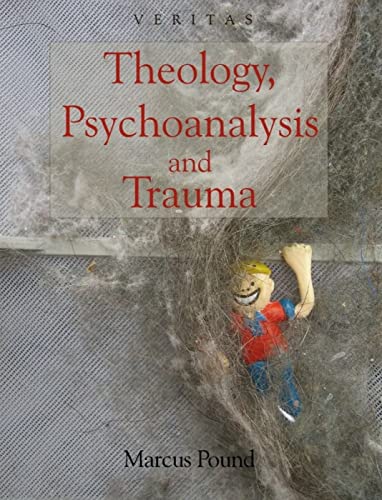 VERITAS

Theology, Psychoanalysis and Trauma

Marcus Pound